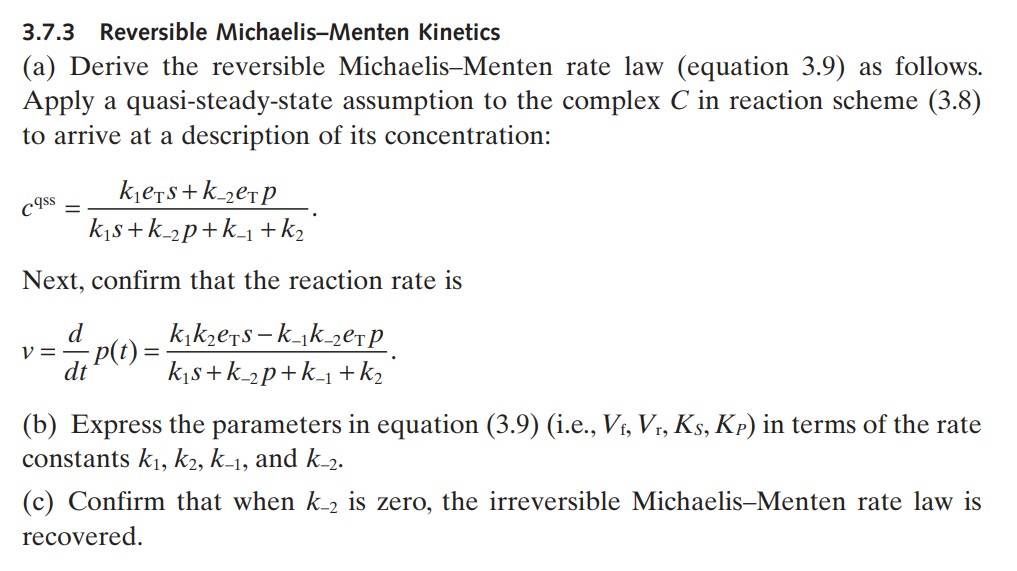 3.7.3 Reversible Michaelis–Menten Kinetics

(a) Derive the reversible Michaelis–Menten rate law (equation 3.9) as follows. Apply a quasi-steady-state assumption to the complex $C$ in reaction scheme (3.8) to arrive at a description of its concentration:

$c^{qss} = \frac{k_1 e_T s + k_{-2} e_T p}{k_1 s + k_{-2} p + k_{-1} + k_2}.$

Next, confirm that the reaction rate is

$v = \frac{d}{dt} p(t) = \frac{k_1 k_2 e_T s - k_{-1} k_{-2} e_T p}{k_1 s + k_{-2} p + k_{-1} + k_2}.$

(b) Express the parameters in equation (3.9) (i.e., $V_f$, $V_r$, $K_S$, $K_P$) in terms of the rate constants $k_1$, $k_2$, $k_{-1}$, and $k_{-2}$.

(c) Confirm that when $k_{-2}$ is zero, the irreversible Michaelis–Menten rate law is recovered.